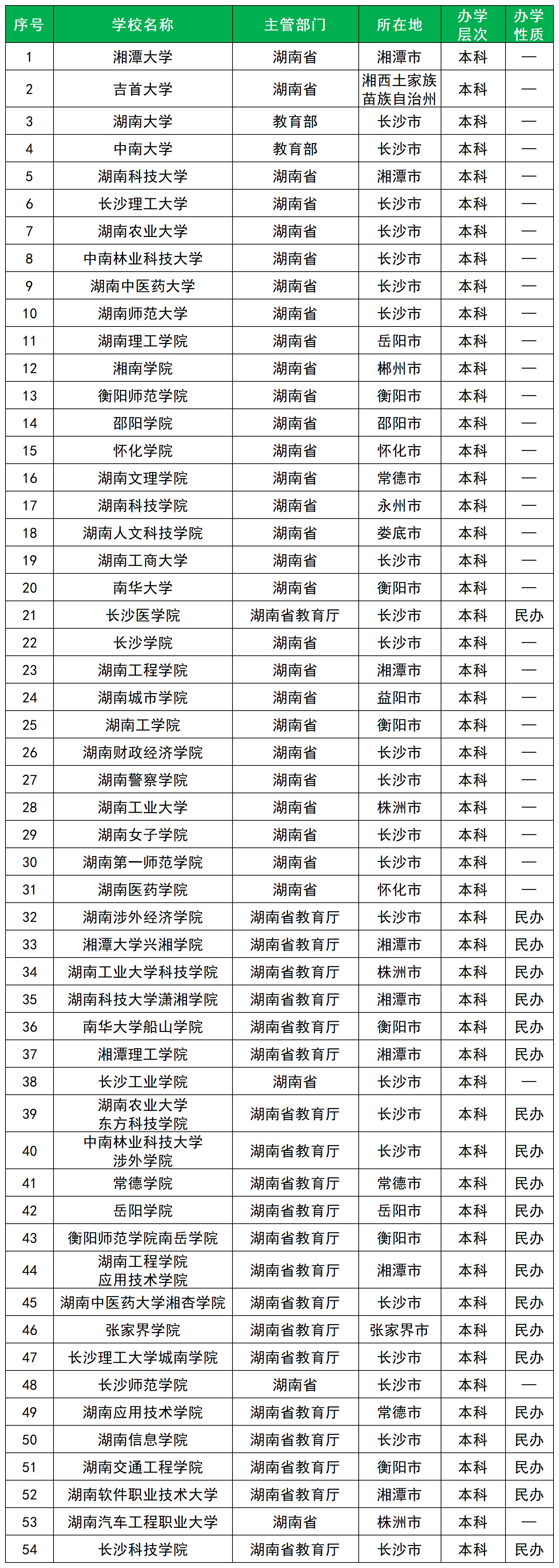 | 序号 | 学校名称 | 主管部门 | 所在地 | 办学层次 | 办学性质 |
|---|---|---|---|---|---|
| 1 | 湘潭大学 | 湖南省 | 湘潭市 | 本科 | — |
| 2 | 吉首大学 | 湖南省 | 湘西土家族苗族自治州 | 本科 | — |
| 3 | 湖南大学 | 教育部 | 长沙市 | 本科 | — |
| 4 | 中南大学 | 教育部 | 长沙市 | 本科 | — |
| 5 | 湖南科技大学 | 湖南省 | 湘潭市 | 本科 | — |
| 6 | 长沙理工大学 | 湖南省 | 长沙市 | 本科 | — |
| 7 | 湖南农业大学 | 湖南省 | 长沙市 | 本科 | — |
| 8 | 中南林业科技大学 | 湖南省 | 长沙市 | 本科 | — |
| 9 | 湖南中医药大学 | 湖南省 | 长沙市 | 本科 | — |
| 10 | 湖南师范大学 | 湖南省 | 长沙市 | 本科 | — |
| 11 | 湖南理工学院 | 湖南省 | 岳阳市 | 本科 | — |
| 12 | 湘南学院 | 湖南省 | 郴州市 | 本科 | — |
| 13 | 衡阳师范学院 | 湖南省 | 衡阳市 | 本科 | — |
| 14 | 邵阳学院 | 湖南省 | 邵阳市 | 本科 | — |
| 15 | 怀化学院 | 湖南省 | 怀化市 | 本科 | — |
| 16 | 湖南文理学院 | 湖南省 | 常德市 | 本科 | — |
| 17 | 湖南科技学院 | 湖南省 | 永州市 | 本科 | — |
| 18 | 湖南人文科技学院 | 湖南省 | 娄底市 | 本科 | — |
| 19 | 湖南工商大学 | 湖南省 | 长沙市 | 本科 | — |
| 20 | 南华大学 | 湖南省 | 衡阳市 | 本科 | — |
| 21 | 长沙医学院 | 湖南省教育厅 | 长沙市 | 本科 | 民办 |
| 22 | 长沙学院 | 湖南省 | 长沙市 | 本科 | — |
| 23 | 湖南工程学院 | 湖南省 | 湘潭市 | 本科 | — |
| 24 | 湖南城市学院 | 湖南省 | 益阳市 | 本科 | — |
| 25 | 湖南工学院 | 湖南省 | 衡阳市 | 本科 | — |
| 26 | 湖南财政经济学院 | 湖南省 | 长沙市 | 本科 | — |
| 27 | 湖南警察学院 | 湖南省 | 长沙市 | 本科 | — |
| 28 | 湖南工业大学 | 湖南省 | 株洲市 | 本科 | — |
| 29 | 湖南女子学院 | 湖南省 | 长沙市 | 本科 | — |
| 30 | 湖南第一师范学院 | 湖南省 | 长沙市 | 本科 | — |
| 31 | 湖南医药学院 | 湖南省 | 怀化市 | 本科 | — |
| 32 | 湖南涉外经济学院 | 湖南省教育厅 | 长沙市 | 本科 | 民办 |
| 33 | 湘潭大学兴湘学院 | 湖南省教育厅 | 湘潭市 | 本科 | 民办 |
| 34 | 湖南工业大学科技学院 | 湖南省教育厅 | 株洲市 | 本科 | 民办 |
| 35 | 湖南科技大学潇湘学院 | 湖南省教育厅 | 湘潭市 | 本科 | 民办 |
| 36 | 南华大学船山学院 | 湖南省教育厅 | 衡阳市 | 本科 | 民办 |
| 37 | 湘潭理工学院 | 湖南省教育厅 | 湘潭市 | 本科 | 民办 |
| 38 | 长沙工业学院 | 湖南省 | 长沙市 | 本科 | — |
| 39 | 湖南农业大学东方科技学院 | 湖南省教育厅 | 长沙市 | 本科 | 民办 |
| 40 | 中南林业科技大学涉外学院 | 湖南省教育厅 | 长沙市 | 本科 | 民办 |
| 41 | 常德学院 | 湖南省教育厅 | 常德市 | 本科 | 民办 |
| 42 | 岳阳学院 | 湖南省教育厅 | 岳阳市 | 本科 | 民办 |
| 43 | 衡阳师范学院南岳学院 | 湖南省教育厅 | 衡阳市 | 本科 | 民办 |
| 44 | 湖南工程学院应用技术学院 | 湖南省教育厅 | 湘潭市 | 本科 | 民办 |
| 45 | 湖南中医药大学湘杏学院 | 湖南省教育厅 | 长沙市 | 本科 | 民办 |
| 46 | 张家界学院 | 湖南省教育厅 | 张家界市 | 本科 | 民办 |
| 47 | 长沙理工大学城南学院 | 湖南省教育厅 | 长沙市 | 本科 | 民办 |
| 48 | 长沙师范学院 | 湖南省 | 长沙市 | 本科 | — |
| 49 | 湖南应用技术学院 | 湖南省教育厅 | 常德市 | 本科 | 民办 |
| 50 | 湖南信息学院 | 湖南省教育厅 | 长沙市 | 本科 | 民办 |
| 51 | 湖南交通工程学院 | 湖南省教育厅 | 衡阳市 | 本科 | 民办 |
| 52 | 湖南软件职业技术大学 | 湖南省教育厅 | 湘潭市 | 本科 | 民办 |
| 53 | 湖南汽车工程职业大学 | 湖南省 | 株洲市 | 本科 | — |
| 54 | 长沙科技学院 | 湖南省教育厅 | 长沙市 | 本科 | 民办 |